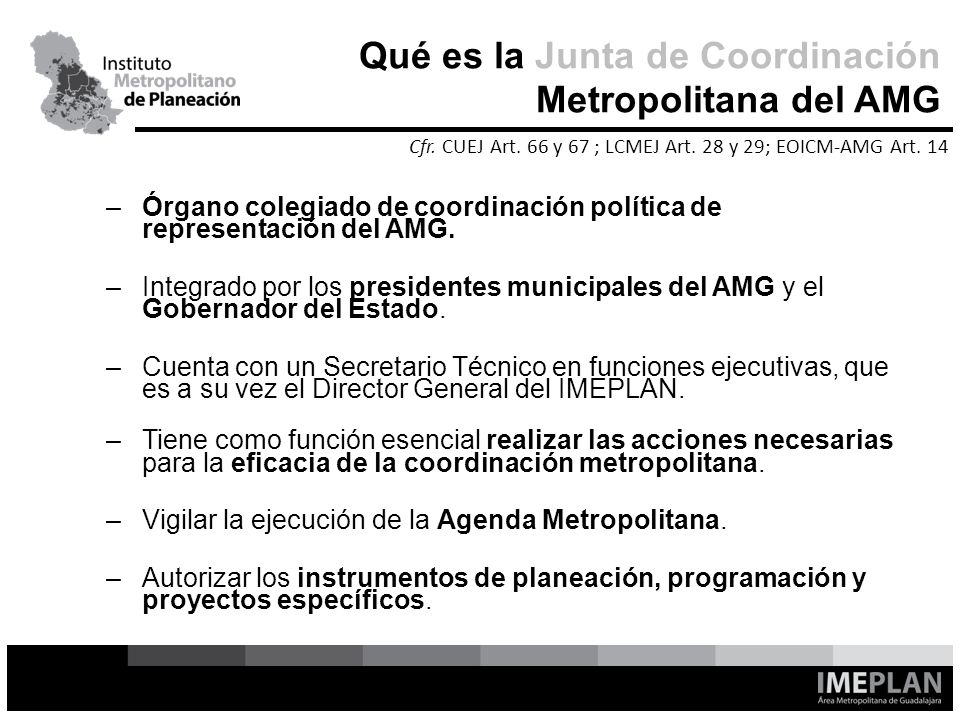 Instituto Metropolitano de Planeación

Qué es la Junta de Coordinación Metropolitana del AMG

Cfr. CUEJ Art. 66 y 67 ; LCMEJ Art. 28 y 29; EOICM-AMG Art. 14

– Órgano colegiado de coordinación política de representación del AMG.

– Integrado por los presidentes municipales del AMG y el Gobernador del Estado.

– Cuenta con un Secretario Técnico en funciones ejecutivas, que es a su vez el Director General del IMEPLAN.

– Tiene como función esencial realizar las acciones necesarias para la eficacia de la coordinación metropolitana.

– Vigilar la ejecución de la Agenda Metropolitana.

– Autorizar los instrumentos de planeación, programación y proyectos específicos.

IMEPLAN
Área Metropolitana de Guadalajara